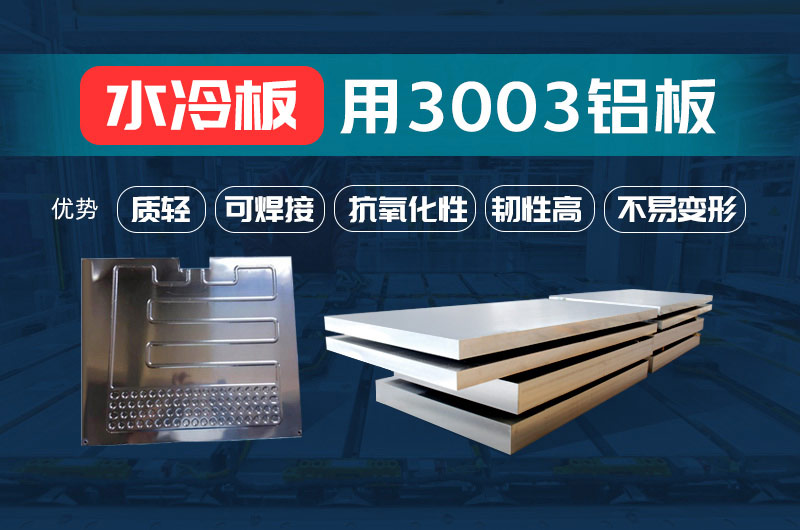 水冷板 用3003铝板

优势 质轻 可焊接 抗氧化性 韧性高 不易变形